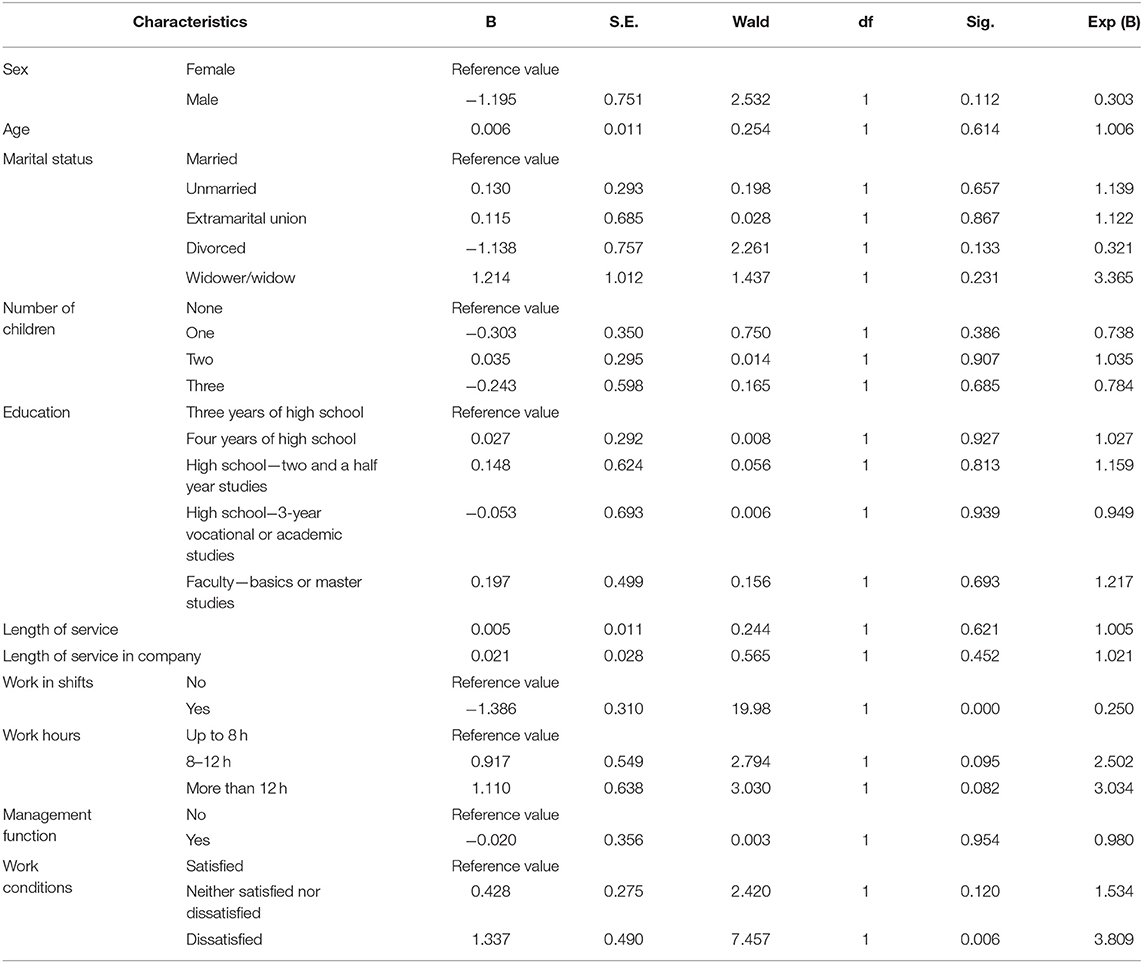 | Characteristics | | B | S.E. | Wald | df | Sig. | Exp (B) |
|---|---|---|---|---|---|---|---|
| Sex | Female | Reference value | | | | | |
| | Male | −1.195 | 0.751 | 2.532 | 1 | 0.112 | 0.303 |
| Age | | 0.006 | 0.011 | 0.254 | 1 | 0.614 | 1.006 |
| Marital status | Married | Reference value | | | | | |
| | Unmarried | 0.130 | 0.293 | 0.198 | 1 | 0.657 | 1.139 |
| | Extramarital union | 0.115 | 0.685 | 0.028 | 1 | 0.867 | 1.122 |
| | Divorced | −1.138 | 0.757 | 2.261 | 1 | 0.133 | 0.321 |
| | Widower/widow | 1.214 | 1.012 | 1.437 | 1 | 0.231 | 3.365 |
| Number of children | None | Reference value | | | | | |
| | One | −0.303 | 0.350 | 0.750 | 1 | 0.386 | 0.738 |
| | Two | 0.035 | 0.295 | 0.014 | 1 | 0.907 | 1.035 |
| | Three | −0.243 | 0.598 | 0.165 | 1 | 0.685 | 0.784 |
| Education | Three years of high school | Reference value | | | | | |
| | Four years of high school | 0.027 | 0.292 | 0.008 | 1 | 0.927 | 1.027 |
| | High school—two and a half year studies | 0.148 | 0.624 | 0.056 | 1 | 0.813 | 1.159 |
| | High school—3-year vocational or academic studies | −0.053 | 0.693 | 0.006 | 1 | 0.939 | 0.949 |
| | Faculty—basics or master studies | 0.197 | 0.499 | 0.156 | 1 | 0.693 | 1.217 |
| Length of service | | 0.005 | 0.011 | 0.244 | 1 | 0.621 | 1.005 |
| Length of service in company | | 0.021 | 0.028 | 0.565 | 1 | 0.452 | 1.021 |
| Work in shifts | No | Reference value | | | | | |
| | Yes | −1.386 | 0.310 | 19.98 | 1 | 0.000 | 0.250 |
| Work hours | Up to 8 h | Reference value | | | | | |
| | 8–12 h | 0.917 | 0.549 | 2.794 | 1 | 0.095 | 2.502 |
| | More than 12 h | 1.110 | 0.638 | 3.030 | 1 | 0.082 | 3.034 |
| Management function | No | Reference value | | | | | |
| | Yes | −0.020 | 0.356 | 0.003 | 1 | 0.954 | 0.980 |
| Work conditions | Satisfied | Reference value | | | | | |
| | Neither satisfied nor dissatisfied | 0.428 | 0.275 | 2.420 | 1 | 0.120 | 1.534 |
| | Dissatisfied | 1.337 | 0.490 | 7.457 | 1 | 0.006 | 3.809 |